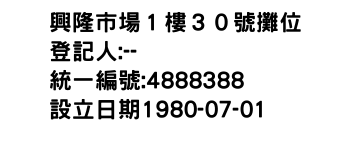 興隆市場１樓３０號攤位
登記人:--
統一編號:4888388
設立日期1980-07-01